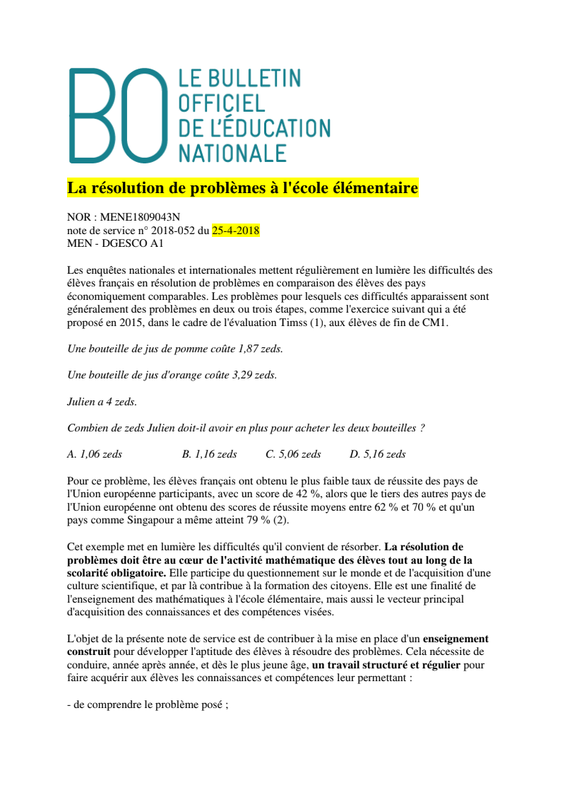 BO LE BULLETIN OFFICIEL DE L'ÉDUCATION NATIONALE

La résolution de problèmes à l'école élémentaire

NOR : MENE1809043N
note de service n° 2018-052 du 25-4-2018
MEN - DGESCO A1

Les enquêtes nationales et internationales mettent régulièrement en lumière les difficultés des élèves français en résolution de problèmes en comparaison des élèves des pays économiquement comparables. Les problèmes pour lesquels ces difficultés apparaissent sont généralement des problèmes en deux ou trois étapes, comme l'exercice suivant qui a été proposé en 2015, dans le cadre de l'évaluation Timss (1), aux élèves de fin de CM1.

Une bouteille de jus de pomme coûte 1,87 zeds.

Une bouteille de jus d'orange coûte 3,29 zeds.

Julien a 4 zeds.

Combien de zeds Julien doit-il avoir en plus pour acheter les deux bouteilles ?

A. 1,06 zeds B. 1,16 zeds C. 5,06 zeds D. 5,16 zeds

Pour ce problème, les élèves français ont obtenu le plus faible taux de réussite des pays de l'Union européenne participants, avec un score de 42 %, alors que le tiers des autres pays de l'Union européenne ont obtenu des scores de réussite moyens entre 62 % et 70 % et qu'un pays comme Singapour a même atteint 79 % (2).

Cet exemple met en lumière les difficultés qu'il convient de résorber. La résolution de problèmes doit être au cœur de l'activité mathématique des élèves tout au long de la scolarité obligatoire. Elle participe du questionnement sur le monde et de l'acquisition d'une culture scientifique, et par là contribue à la formation des citoyens. Elle est une finalité de l'enseignement des mathématiques à l'école élémentaire, mais aussi le vecteur principal d'acquisition des connaissances et des compétences visées.

L'objet de la présente note de service est de contribuer à la mise en place d'un enseignement construit pour développer l'aptitude des élèves à résoudre des problèmes. Cela nécessite de conduire, année après année, et dès le plus jeune âge, un travail structuré et régulier pour faire acquérir aux élèves les connaissances et compétences leur permettant :

- de comprendre le problème posé ;